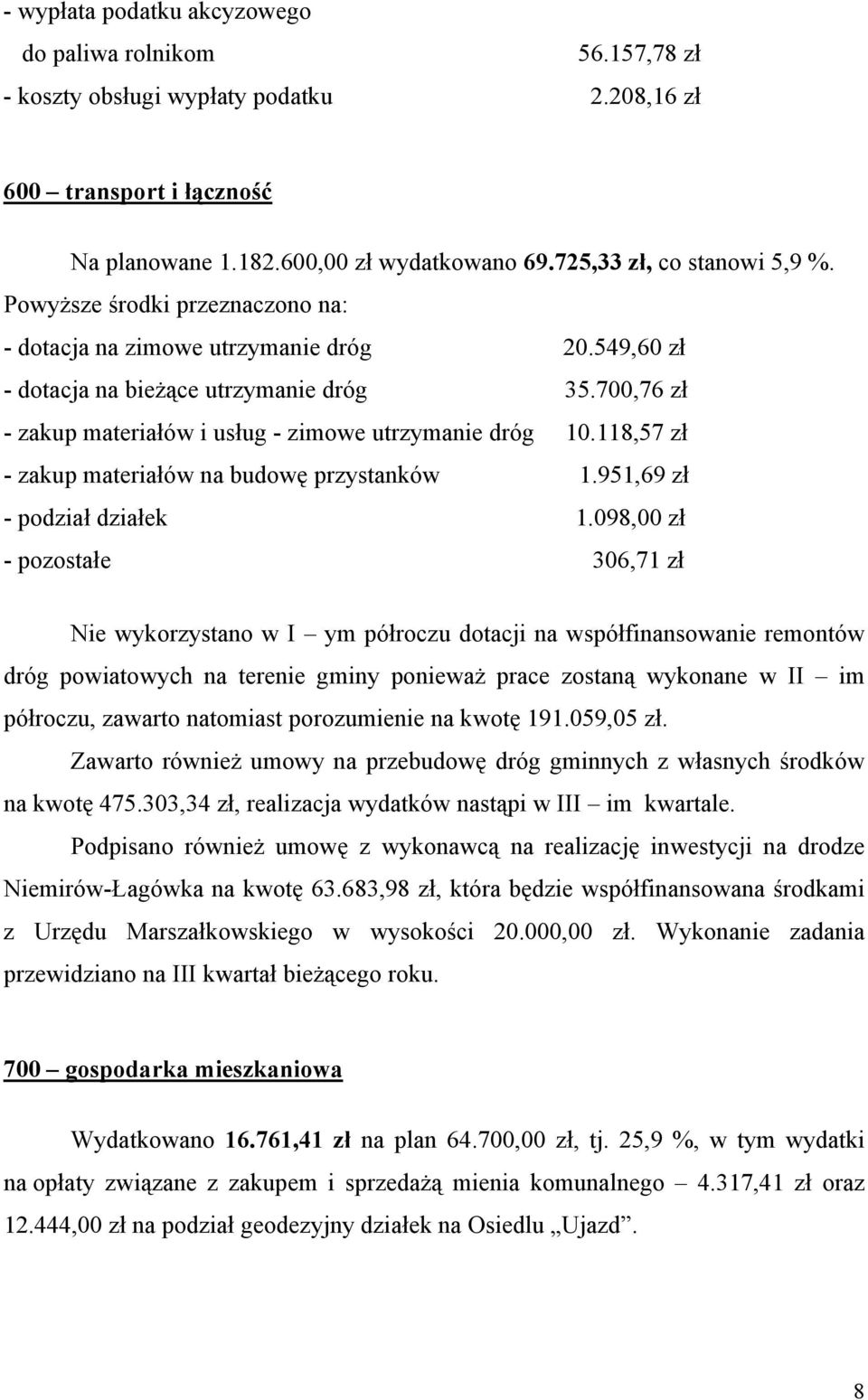 - wypłata podatku akcyzowego
do paliwa rolnikom 56.157,78 zł
- koszty obsługi wypłaty podatku 2.208,16 zł

600 – transport i łączność

Na planowane 1.182.600,00 zł wydatkowano 69.725,33 zł, co stanowi 5,9 %. Powyższe środki przeznaczono na:
- dotacja na zimowe utrzymanie dróg 20.549,60 zł
- dotacja na bieżące utrzymanie dróg 35.700,76 zł
- zakup materiałów i usług - zimowe utrzymanie dróg 10.118,57 zł
- zakup materiałów na budowę przystanków 1.951,69 zł
- podział działek 1.098,00 zł
- pozostałe 306,71 zł

Nie wykorzystano w I – ym półroczu dotacji na współfinansowanie remontów dróg powiatowych na terenie gminy ponieważ prace zostaną wykonane w II – im półroczu, zawarto natomiast porozumienie na kwotę 191.059,05 zł.

Zawarto również umowy na przebudowę dróg gminnych z własnych środków na kwotę 475.303,34 zł, realizacja wydatków nastąpi w III – im kwartale.

Podpisano również umowę z wykonawcą na realizację inwestycji na drodze Niemirów-Łagówka na kwotę 63.683,98 zł, która będzie współfinansowana środkami z Urzędu Marszałkowskiego w wysokości 20.000,00 zł. Wykonanie zadania przewidziano na III kwartał bieżącego roku.

700 – gospodarka mieszkaniowa

Wydatkowano 16.761,41 zł na plan 64.700,00 zł, tj. 25,9 %, w tym wydatki na opłaty związane z zakupem i sprzedażą mienia komunalnego – 4.317,41 zł oraz 12.444,00 zł na podział geodezyjny działek na Osiedlu „Ujazd”.

8